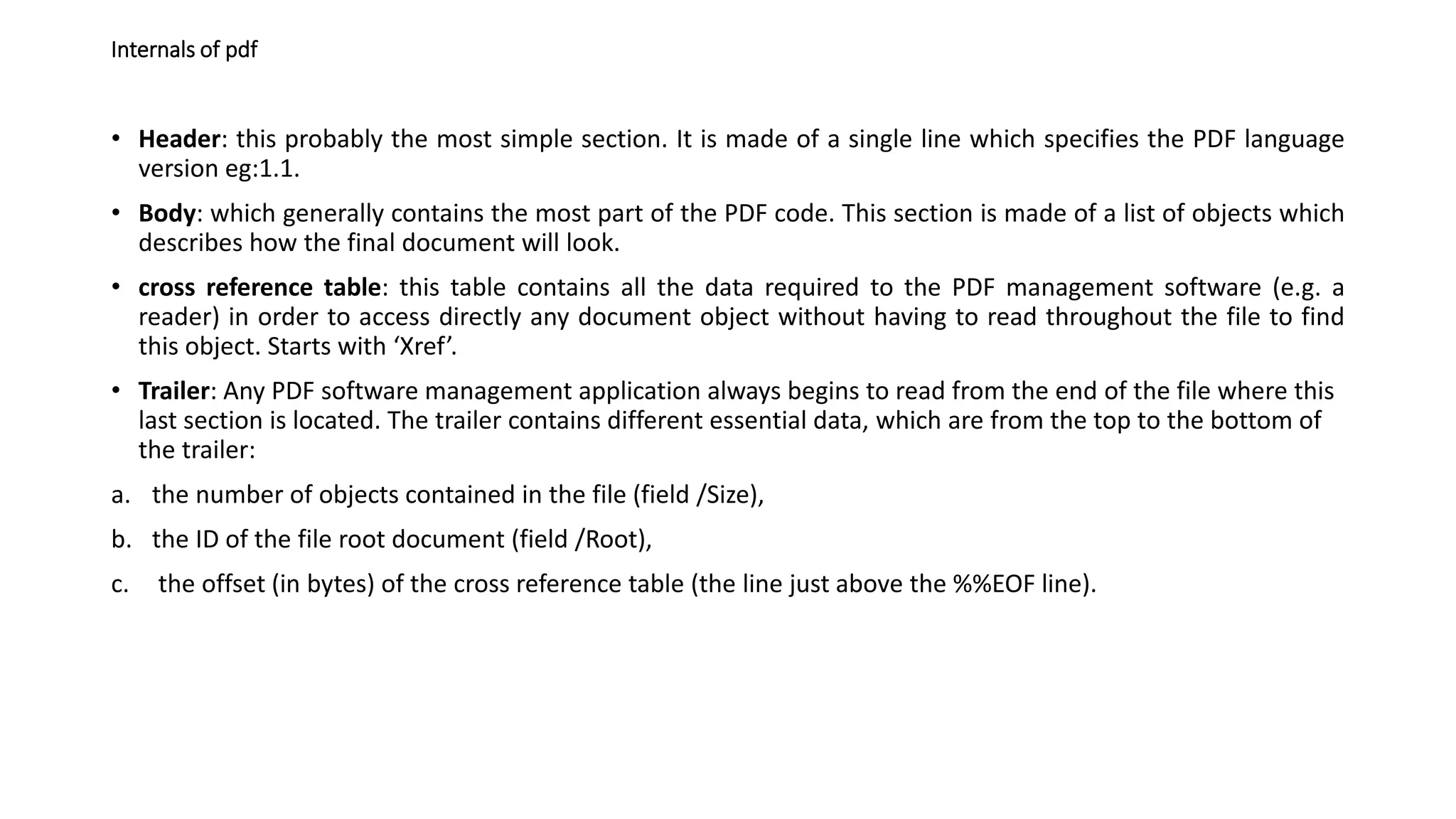 Internals of pdf

• Header: this probably the most simple section. It is made of a single line which specifies the PDF language version eg:1.1.

• Body: which generally contains the most part of the PDF code. This section is made of a list of objects which describes how the final document will look.

• cross reference table: this table contains all the data required to the PDF management software (e.g. a reader) in order to access directly any document object without having to read throughout the file to find this object. Starts with ‘Xref’.

• Trailer: Any PDF software management application always begins to read from the end of the file where this last section is located. The trailer contains different essential data, which are from the top to the bottom of the trailer:

a. the number of objects contained in the file (field /Size),

b. the ID of the file root document (field /Root),

c. the offset (in bytes) of the cross reference table (the line just above the %%EOF line).